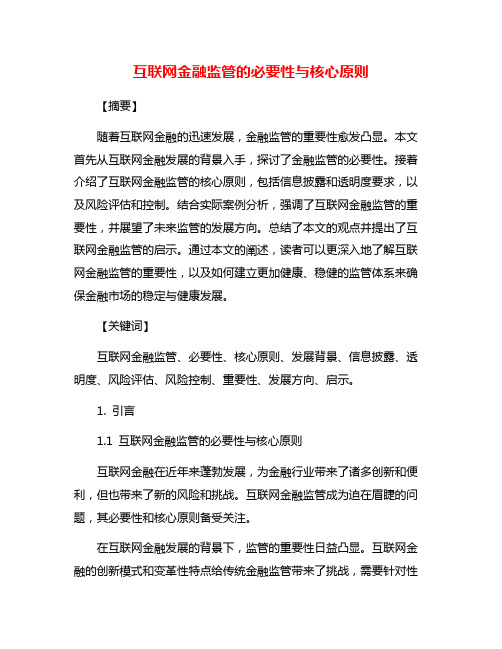 互联网金融监管的必要性与核心原则

【摘要】

随着互联网金融的迅速发展，金融监管的重要性愈发凸显。本文首先从互联网金融发展的背景入手，探讨了金融监管的必要性。接着介绍了互联网金融监管的核心原则，包括信息披露和透明度要求，以及风险评估和控制。结合实际案例分析，强调了互联网金融监管的重要性，并展望了未来监管的发展方向。总结了本文的观点并提出了互联网金融监管的启示。通过本文的阐述，读者可以更深入地了解互联网金融监管的重要性，以及如何建立更加健康、稳健的监管体系来确保金融市场的稳定与健康发展。

【关键词】

互联网金融监管、必要性、核心原则、发展背景、信息披露、透明度、风险评估、风险控制、重要性、发展方向、启示。

1. 引言

1.1 互联网金融监管的必要性与核心原则

互联网金融在近年来蓬勃发展，为金融行业带来了诸多创新和便利，但也带来了新的风险和挑战。互联网金融监管成为迫在眉睫的问题，其必要性和核心原则备受关注。

在互联网金融发展的背景下，监管的重要性日益凸显。互联网金融的创新模式和变革性特点给传统金融监管带来了挑战，需要针对性